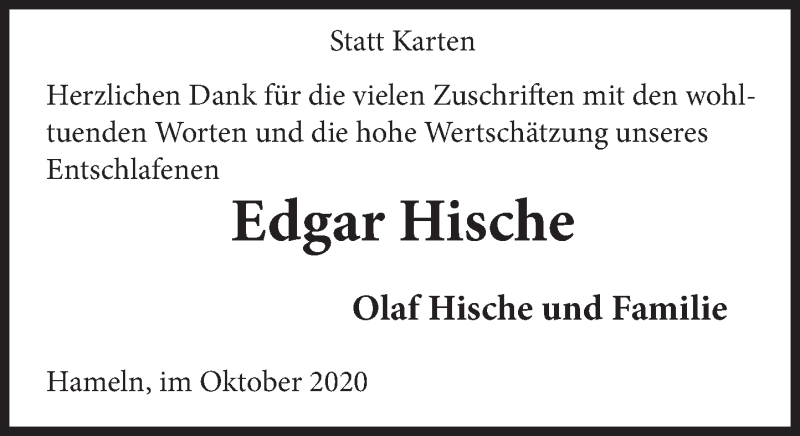 Statt Karten

Herzlichen Dank für die vielen Zuschriften mit den wohltuenden Worten und die hohe Wertschätzung unseres Entschlafenen

Edgar Hische

Olaf Hische und Familie

Hameln, im Oktober 2020